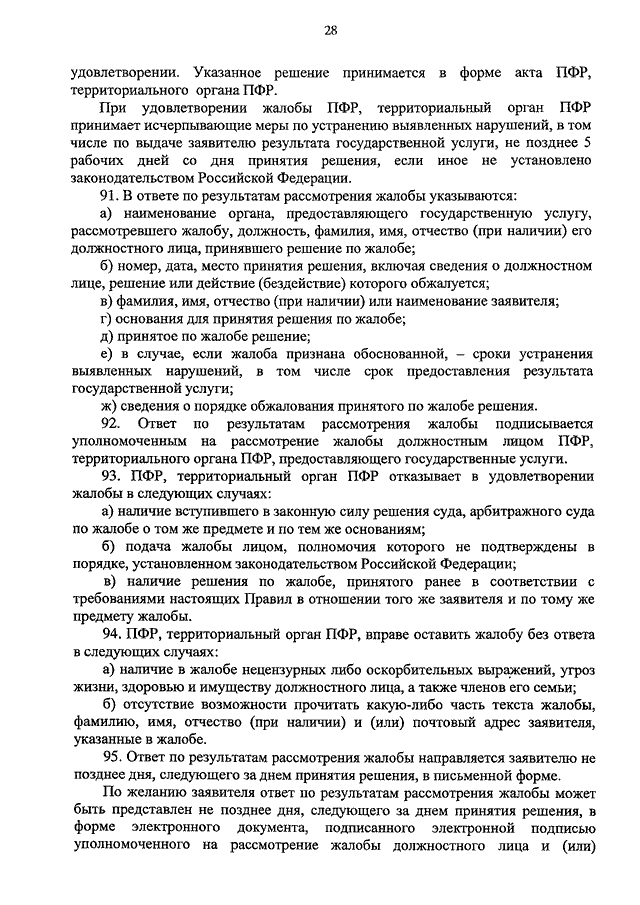 28

удовлетворении. Указанное решение принимается в форме акта ПФР, территориального органа ПФР.

При удовлетворении жалобы ПФР, территориальный орган ПФР принимает исчерпывающие меры по устранению выявленных нарушений, в том числе по выдаче заявителю результата государственной услуги, не позднее 5 рабочих дней со дня принятия решения, если иное не установлено законодательством Российской Федерации.

91. В ответе по результатам рассмотрения жалобы указываются:

а) наименование органа, предоставляющего государственную услугу, рассмотревшего жалобу, должность, фамилия, имя, отчество (при наличии) его должностного лица, принявшего решение по жалобе;

б) номер, дата, место принятия решения, включая сведения о должностном лице, решение или действие (бездействие) которого обжалуется;

в) фамилия, имя, отчество (при наличии) или наименование заявителя;

г) основания для принятия решения по жалобе;

д) принятое по жалобе решение;

е) в случае, если жалоба признана обоснованной, – сроки устранения выявленных нарушений, в том числе срок предоставления результата государственной услуги;

ж) сведения о порядке обжалования принятого по жалобе решения.

92. Ответ по результатам рассмотрения жалобы подписывается уполномоченным на рассмотрение жалобы должностным лицом ПФР, территориального органа ПФР, предоставляющего государственные услуги.

93. ПФР, территориальный орган ПФР отказывает в удовлетворении жалобы в следующих случаях:

а) наличие вступившего в законную силу решения суда, арбитражного суда по жалобе о том же предмете и по тем же основаниям;

б) подача жалобы лицом, полномочия которого не подтверждены в порядке, установленном законодательством Российской Федерации;

в) наличие решения по жалобе, принятого ранее в соответствии с требованиями настоящих Правил в отношении того же заявителя и по тому же предмету жалобы.

94. ПФР, территориальный орган ПФР, вправе оставить жалобу без ответа в следующих случаях:

а) наличие в жалобе нецензурных либо оскорбительных выражений, угроз жизни, здоровью и имуществу должностного лица, а также членов его семьи;

б) отсутствие возможности прочитать какую-либо часть текста жалобы, фамилию, имя, отчество (при наличии) и (или) почтовый адрес заявителя, указанные в жалобе.

95. Ответ по результатам рассмотрения жалобы направляется заявителю не позднее дня, следующего за днем принятия решения, в письменной форме.

По желанию заявителя ответ по результатам рассмотрения жалобы может быть представлен не позднее дня, следующего за днем принятия решения, в форме электронного документа, подписанного электронной подписью уполномоченного на рассмотрение жалобы должностного лица и (или)